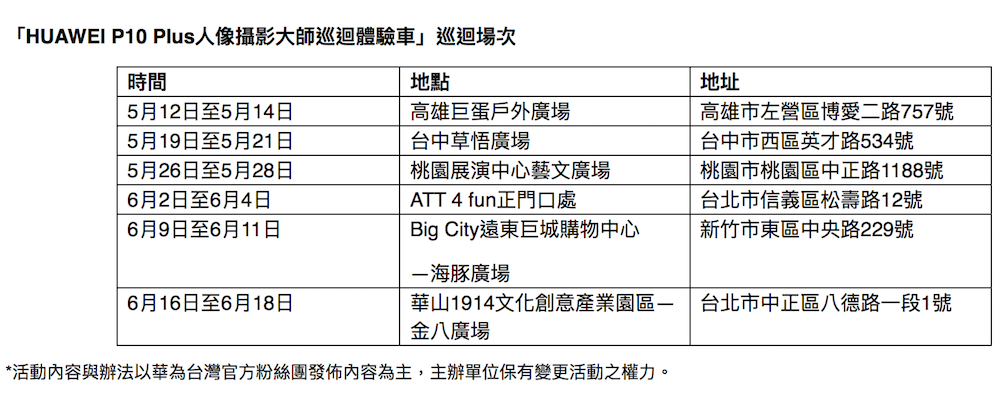 「HUAWEI P10 Plus人像攝影大師巡迴體驗車」巡迴場次

| 時間 | 地點 | 地址 |
|---|---|---|
| 5月12日至5月14日 | 高雄巨蛋戶外廣場 | 高雄市左營區博愛二路757號 |
| 5月19日至5月21日 | 台中草悟廣場 | 台中市西區英才路534號 |
| 5月26日至5月28日 | 桃園展演中心藝文廣場 | 桃園市桃園區中正路1188號 |
| 6月2日至6月4日 | ATT 4 fun正門口處 | 台北市信義區松壽路12號 |
| 6月9日至6月11日 | Big City遠東巨城購物中心 —海豚廣場 | 新竹市東區中央路229號 |
| 6月16日至6月18日 | 華山1914文化創意產業園區—金八廣場 | 台北市中正區八德路一段1號 |

*活動內容與辦法以華為台灣官方粉絲團發佈內容為主，主辦單位保有變更活動之權力。